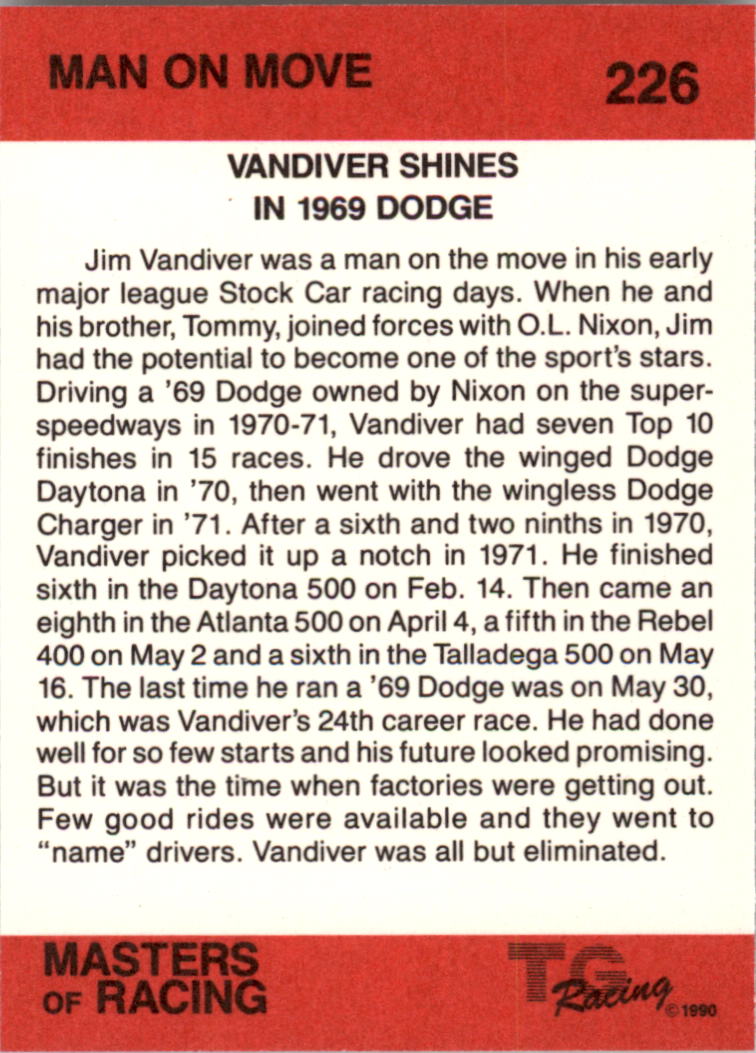 MAN ON MOVE

226

VANDIVER SHINES IN 1969 DODGE

Jim Vandiver was a man on the move in his early major league Stock Car racing days. When he and his brother, Tommy, joined forces with O.L. Nixon, Jim had the potential to become one of the sport's stars. Driving a '69 Dodge owned by Nixon on the superspeedways in 1970-71, Vandiver had seven Top 10 finishes in 15 races. He drove the winged Dodge Daytona in '70, then went with the wingless Dodge Charger in '71. After a sixth and two ninths in 1970, Vandiver picked it up a notch in 1971. He finished sixth in the Daytona 500 on Feb. 14. Then came an eighth in the Atlanta 500 on April 4, a fifth in the Rebel 400 on May 2 and a sixth in the Talladega 500 on May 16. The last time he ran a '69 Dodge was on May 30, which was Vandiver's 24th career race. He had done well for so few starts and his future looked promising. But it was the time when factories were getting out. Few good rides were available and they went to "name" drivers. Vandiver was all but eliminated.

MASTERS OF RACING

TG Racing ©1990